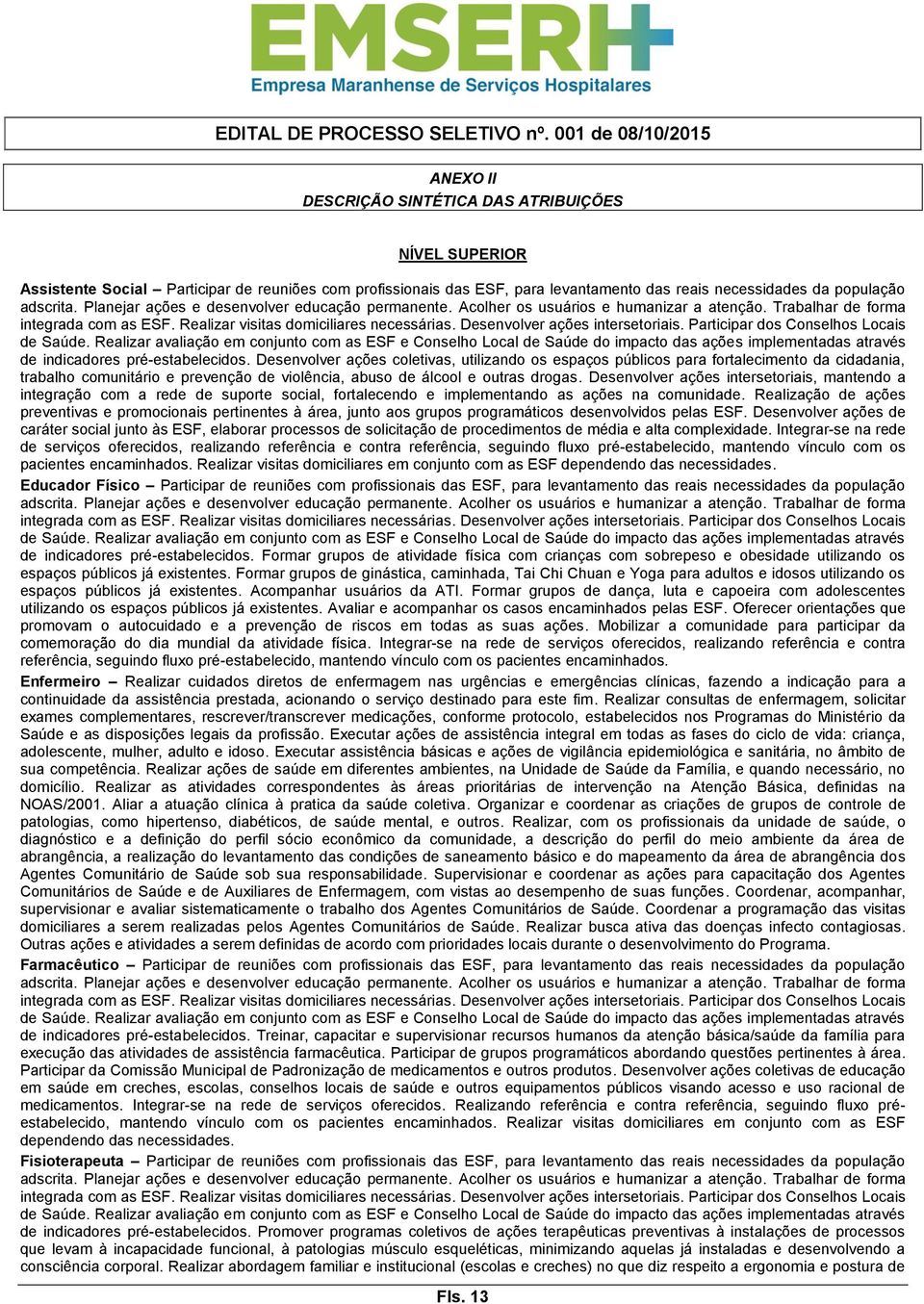 EMSERH
Empresa Maranhense de Serviços Hospitalares

EDITAL DE PROCESSO SELETIVO nº. 001 de 08/10/2015

ANEXO II
DESCRIÇÃO SINTÉTICA DAS ATRIBUIÇÕES

NÍVEL SUPERIOR

Assistente Social – Participar de reuniões com profissionais das ESF, para levantamento das reais necessidades da população adscrita. Planejar ações e desenvolver educação permanente. Acolher os usuários e humanizar a atenção. Trabalhar de forma integrada com as ESF. Realizar visitas domiciliares necessárias. Desenvolver ações intersetoriais. Participar dos Conselhos Locais de Saúde. Realizar avaliação em conjunto com as ESF e Conselho Local de Saúde do impacto das ações implementadas através de indicadores pré-estabelecidos. Desenvolver ações coletivas, utilizando os espaços públicos para fortalecimento da cidadania, trabalho comunitário e prevenção de violência, abuso de álcool e outras drogas. Desenvolver ações intersetoriais, mantendo a integração com a rede de suporte social, fortalecendo e implementando as ações na comunidade. Realização de ações preventivas e promocionais pertinentes à área, junto aos grupos programáticos desenvolvidos pelas ESF. Desenvolver ações de caráter social junto às ESF, elaborar processos de solicitação de procedimentos de média e alta complexidade. Integrar-se na rede de serviços oferecidos, realizando referência e contra referência, seguindo fluxo pré-estabelecido, mantendo vínculo com os pacientes encaminhados. Realizar visitas domiciliares em conjunto com as ESF dependendo das necessidades.

Educador Físico – Participar de reuniões com profissionais das ESF, para levantamento das reais necessidades da população adscrita. Planejar ações e desenvolver educação permanente. Acolher os usuários e humanizar a atenção. Trabalhar de forma integrada com as ESF. Realizar visitas domiciliares necessárias. Desenvolver ações intersetoriais. Participar dos Conselhos Locais de Saúde. Realizar avaliação em conjunto com as ESF e Conselho Local de Saúde do impacto das ações implementadas através de indicadores pré-estabelecidos. Formar grupos de atividade física com crianças com sobrepeso e obesidade utilizando os espaços públicos já existentes. Formar grupos de ginástica, caminhada, Tai Chi Chuan e Yoga para adultos e idosos utilizando os espaços públicos já existentes. Acompanhar usuários da ATI. Formar grupos de dança, luta e capoeira com adolescentes utilizando os espaços públicos já existentes. Avaliar e acompanhar os casos encaminhados pelas ESF. Oferecer orientações que promovam o autocuidado e a prevenção de riscos em todas as suas ações. Mobilizar a comunidade para participar da comemoração do dia mundial da atividade física. Integrar-se na rede de serviços oferecidos, realizando referência e contra referência, seguindo fluxo pré-estabelecido, mantendo vínculo com os pacientes encaminhados.

Enfermeiro – Realizar cuidados diretos de enfermagem nas urgências e emergências clínicas, fazendo a indicação para a continuidade da assistência prestada, acionando o serviço destinado para este fim. Realizar consultas de enfermagem, solicitar exames complementares, rescrever/transcrever medicações, conforme protocolo, estabelecidos nos Programas do Ministério da Saúde e as disposições legais da profissão. Executar ações de assistência integral em todas as fases do ciclo de vida: criança, adolescente, mulher, adulto e idoso. Executar assistência básicas e ações de vigilância epidemiológica e sanitária, no âmbito de sua competência. Realizar ações de saúde em diferentes ambientes, na Unidade de Saúde da Família, e quando necessário, no domicílio. Realizar as atividades correspondentes às áreas prioritárias de intervenção na Atenção Básica, definidas na NOAS/2001. Aliar a atuação clínica à pratica da saúde coletiva. Organizar e coordenar as criações de grupos de controle de patologias, como hipertenso, diabéticos, de saúde mental, e outros. Realizar, com os profissionais da unidade de saúde, o diagnóstico e a definição do perfil sócio econômico da comunidade, a descrição do perfil do meio ambiente da área de abrangência, a realização do levantamento das condições de saneamento básico e do mapeamento da área de abrangência dos Agentes Comunitário de Saúde sob sua responsabilidade. Supervisionar e coordenar as ações para capacitação dos Agentes Comunitários de Saúde e de Auxiliares de Enfermagem, com vistas ao desempenho de suas funções. Coordenar, acompanhar, supervisionar e avaliar sistematicamente o trabalho dos Agentes Comunitários de Saúde. Coordenar a programação das visitas domiciliares a serem realizadas pelos Agentes Comunitários de Saúde. Realizar busca ativa das doenças infecto contagiosas. Outras ações e atividades a serem definidas de acordo com prioridades locais durante o desenvolvimento do Programa.

Farmacêutico – Participar de reuniões com profissionais das ESF, para levantamento das reais necessidades da população adscrita. Planejar ações e desenvolver educação permanente. Acolher os usuários e humanizar a atenção. Trabalhar de forma integrada com as ESF. Realizar visitas domiciliares necessárias. Desenvolver ações intersetoriais. Participar dos Conselhos Locais de Saúde. Realizar avaliação em conjunto com as ESF e Conselho Local de Saúde do impacto das ações implementadas através de indicadores pré-estabelecidos. Treinar, capacitar e supervisionar recursos humanos da atenção básica/saúde da família para execução das atividades de assistência farmacêutica. Participar de grupos programáticos abordando questões pertinentes à área. Participar da Comissão Municipal de Padronização de medicamentos e outros produtos. Desenvolver ações coletivas de educação em saúde em creches, escolas, conselhos locais de saúde e outros equipamentos públicos visando acesso e uso racional de medicamentos. Integrar-se na rede de serviços oferecidos. Realizando referência e contra referência, seguindo fluxo pré-estabelecido, mantendo vínculo com os pacientes encaminhados. Realizar visitas domiciliares em conjunto com as ESF dependendo das necessidades.

Fisioterapeuta – Participar de reuniões com profissionais das ESF, para levantamento das reais necessidades da população adscrita. Planejar ações e desenvolver educação permanente. Acolher os usuários e humanizar a atenção. Trabalhar de forma integrada com as ESF. Realizar visitas domiciliares necessárias. Desenvolver ações intersetoriais. Participar dos Conselhos Locais de Saúde. Realizar avaliação em conjunto com as ESF e Conselho Local de Saúde do impacto das ações implementadas através de indicadores pré-estabelecidos. Promover programas coletivos de ações terapêuticas preventivas à instalações de processos que levam à incapacidade funcional, à patologias músculo esqueléticas, minimizando aquelas já instaladas e desenvolvendo a consciência corporal. Realizar abordagem familiar e institucional (escolas e creches) no que diz respeito a ergonomia e postura de

Fls. 13